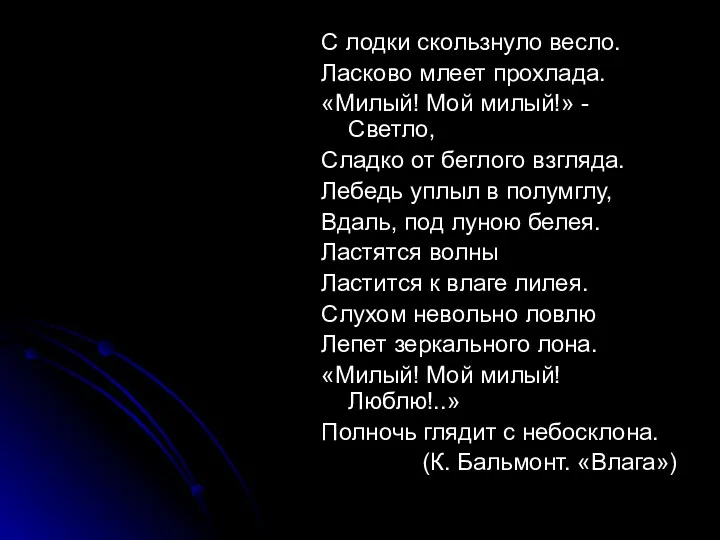 С лодки скользнуло весло.
Ласково млеет прохлада.
«Милый! Мой милый!» - Светло,
Сладко от беглого взгляда.
Лебедь уплыл в полумглу,
Вдаль, под луною белея.
Ластятся волны
Ластится к влаге лилея.
Слухом невольно ловлю
Лепет зеркального лона.
«Милый! Мой милый! Люблю!..»
Полночь глядит с небосклона.
(К. Бальмонт. «Влага»)